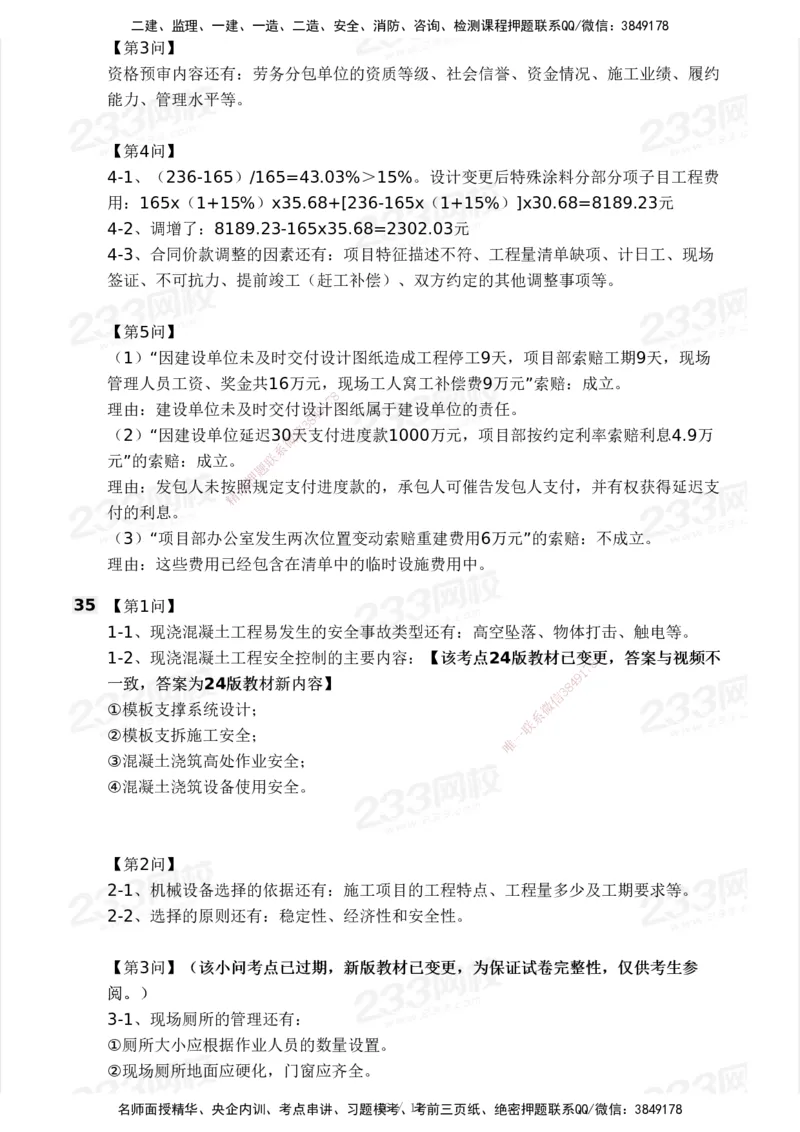 二建、监理、一建、一造、二造、安全、消防、咨询、检测课程押题联系QQ/微信：3849178

【第3问】
资格预审内容还有：劳务分包单位的资质等级、社会信誉、资金情况、施工业绩、履约能力、管理水平等。

【第4问】
4-1、（236-165）/165=43.03%＞15%。设计变更后特殊涂料分部分项子目工程费用：165x（1+15%）x35.68+[236-165x（1+15%）]x30.68=8189.23元
4-2、调增了：8189.23-165x35.68=2302.03元
4-3、合同价款调整的因素还有：项目特征描述不符、工程量清单缺项、计日工、现场签证、不可抗力、提前竣工（赶工补偿）、双方约定的其他调整事项等。

【第5问】
（1）“因建设单位未及时交付设计图纸造成工程停工9天，项目部索赔工期9天，现场管理人员工资、奖金共16万元，现场工人窝工补偿费9万元”索赔：成立。
理由：建设单位未及时交付设计图纸属于建设单位的责任。
（2）“因建设单位延迟30天支付进度款1000万元，项目部按约定利率索赔利息4.9万元”的索赔：成立。
理由：发包人未按照规定支付进度款的，承包人可催告发包人支付，并有权获得延迟支付的利息。
（3）“项目部办公室发生两次位置变动索赔重建费用6万元”的索赔：不成立。
理由：这些费用已经包含在清单中的临时设施费用中。

35 【第1问】
1-1、现浇混凝土工程易发生的安全事故类型还有：高空坠落、物体打击、触电等。
1-2、现浇混凝土工程安全控制的主要内容：【该考点24版教材已变更，答案与视频不一致，答案为24版教材新内容】
①模板支撑系统设计；
②模板支拆施工安全；
③混凝土浇筑高处作业安全；
④混凝土浇筑设备使用安全。

【第2问】
2-1、机械设备选择的依据还有：施工项目的工程特点、工程量多少及工期要求等。
2-2、选择的原则还有：稳定性、经济性和安全性。

【第3问】（该小问考点已过期，新版教材已变更，为保证试卷完整性，仅供考生参阅。）
3-1、现场厕所的管理还有：
①厕所大小应根据作业人员的数量设置。
②现场厕所地面应硬化，门窗应齐全。

名师面授精华、央企内训、考点串讲、习题模考、考前三页纸、绝密押题联系QQ/微信：3849178